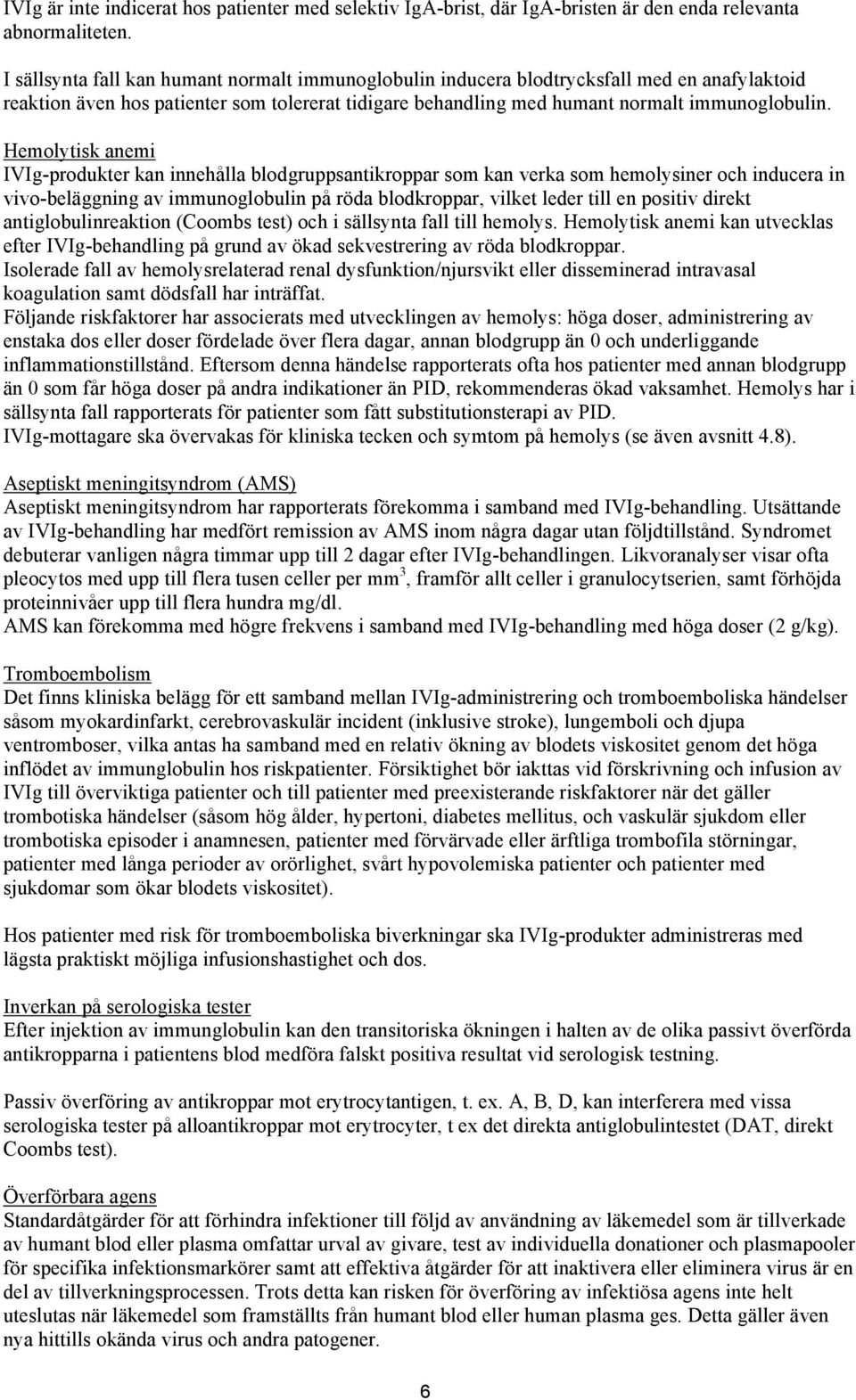 IVIg är inte indicerat hos patienter med selektiv IgA-brist, där IgA-bristen är den enda relevanta abnormaliteten.

I sällsynta fall kan humant normalt immunoglobulin inducera blodtrycksfall med en anafylaktoid reaktion även hos patienter som tolererat tidigare behandling med humant normalt immunoglobulin.

Hemolytisk anemi
IVIg-produkter kan innehålla blodgruppsantikroppar som kan verka som hemolysiner och inducera in vivo-beläggning av immunoglobulin på röda blodkroppar, vilket leder till en positiv direkt antiglobulinreaktion (Coombs test) och i sällsynta fall till hemolys. Hemolytisk anemi kan utvecklas efter IVIg-behandling på grund av ökad sekvestrering av röda blodkroppar.
Isolerade fall av hemolysrelaterad renal dysfunktion/njursvikt eller disseminerad intravasal koagulation samt dödsfall har inträffat.
Följande riskfaktorer har associerats med utvecklingen av hemolys: höga doser, administrering av enstaka dos eller doser fördelade över flera dagar, annan blodgrupp än 0 och underliggande inflammationstillstånd. Eftersom denna händelse rapporterats ofta hos patienter med annan blodgrupp än 0 som får höga doser på andra indikationer än PID, rekommenderas ökad vaksamhet. Hemolys har i sällsynta fall rapporterats för patienter som fått substitutionsterapi av PID.
IVIg-mottagare ska övervakas för kliniska tecken och symtom på hemolys (se även avsnitt 4.8).

Aseptiskt meningitsyndrom (AMS)
Aseptiskt meningitsyndrom har rapporterats förekomma i samband med IVIg-behandling. Utsättande av IVIg-behandling har medfört remission av AMS inom några dagar utan följdtillstånd. Syndromet debuterar vanligen några timmar upp till 2 dagar efter IVIg-behandlingen. Likvoranalyser visar ofta pleocytos med upp till flera tusen celler per mm$^3$, framför allt celler i granulocytserien, samt förhöjda proteinnivåer upp till flera hundra mg/dl.
AMS kan förekomma med högre frekvens i samband med IVIg-behandling med höga doser (2 g/kg).

Tromboembolism
Det finns kliniska belägg för ett samband mellan IVIg-administrering och tromboemboliska händelser såsom myokardinfarkt, cerebrovaskulär incident (inklusive stroke), lungemboli och djupa ventromboser, vilka antas ha samband med en relativ ökning av blodets viskositet genom det höga inflödet av immunglobulin hos riskpatienter. Försiktighet bör iakttas vid förskrivning och infusion av IVIg till överviktiga patienter och till patienter med preexisterande riskfaktorer när det gäller trombotiska händelser (såsom hög ålder, hypertoni, diabetes mellitus, och vaskulär sjukdom eller trombotiska episoder i anamnesen, patienter med förvärvade eller ärftliga trombofila störningar, patienter med långa perioder av orörlighet, svårt hypovolemiska patienter och patienter med sjukdomar som ökar blodets viskositet).

Hos patienter med risk för tromboemboliska biverkningar ska IVIg-produkter administreras med lägsta praktiskt möjliga infusionshastighet och dos.

Inverkan på serologiska tester
Efter injektion av immunglobulin kan den transitoriska ökningen i halten av de olika passivt överförda antikropparna i patientens blod medföra falskt positiva resultat vid serologisk testning.

Passiv överföring av antikroppar mot erytrocytantigen, t. ex. A, B, D, kan interferera med vissa serologiska tester på alloantikroppar mot erytrocyter, t ex det direkta antiglobulintestet (DAT, direkt Coombs test).

Överförbara agens
Standardåtgärder för att förhindra infektioner till följd av användning av läkemedel som är tillverkade av humant blod eller plasma omfattar urval av givare, test av individuella donationer och plasmapooler för specifika infektionsmarkörer samt att effektiva åtgärder för att inaktivera eller eliminera virus är en del av tillverkningsprocessen. Trots detta kan risken för överföring av infektiösa agens inte helt uteslutas när läkemedel som framställts från humant blod eller human plasma ges. Detta gäller även nya hittills okända virus och andra patogener.

6